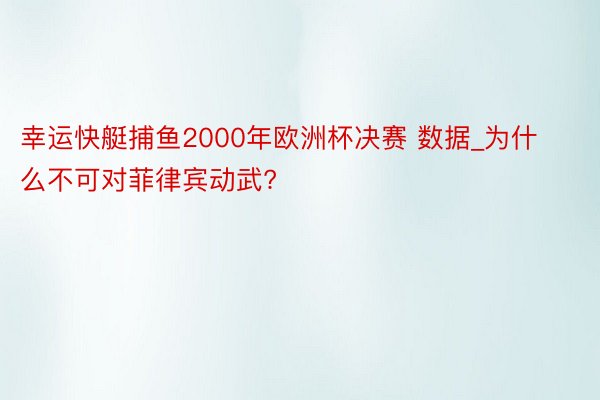 幸运快艇捕鱼2000年欧洲杯决赛 数据_为什么不可对菲律宾动武?